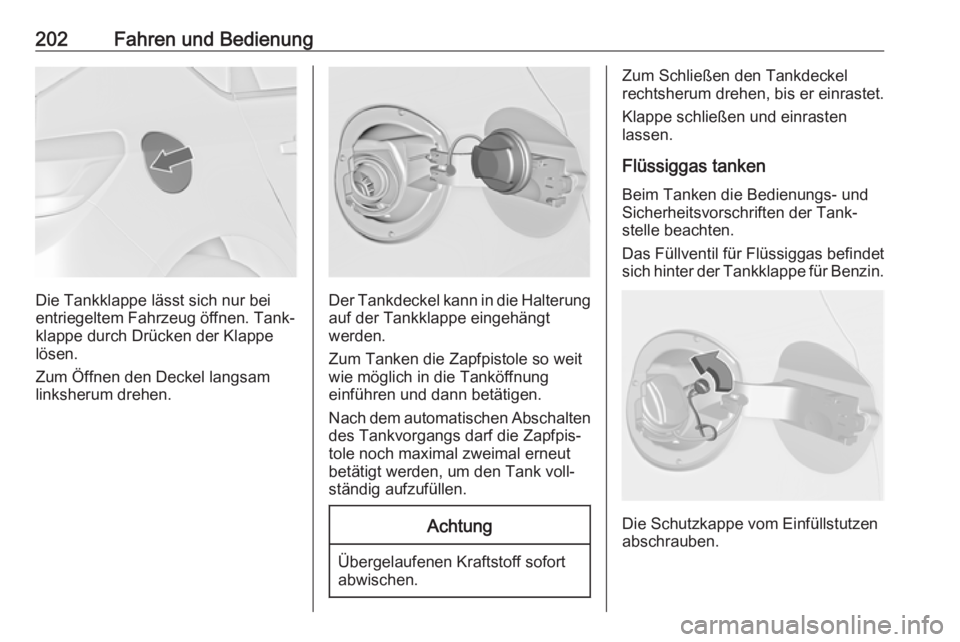 202 Fahren und Bedienung

Die Tankklappe lässt sich nur bei entriegeltem Fahrzeug öffnen. Tankklappe durch Drücken der Klappe lösen.

Zum Öffnen den Deckel langsam linksherum drehen.

Der Tankdeckel kann in die Halterung auf der Tankklappe eingehängt werden.

Zum Tanken die Zapfpistole so weit wie möglich in die Tanköffnung einführen und dann betätigen.

Nach dem automatischen Abschalten des Tankvorgangs darf die Zapfpistole noch maximal zweimal erneut betätigt werden, um den Tank vollständig aufzufüllen.

Achtung

Übergelaufenen Kraftstoff sofort abwischen.

Zum Schließen den Tankdeckel rechtsherum drehen, bis er einrastet.

Klappe schließen und einrasten lassen.

Flüssiggas tanken

Beim Tanken die Bedienungs- und Sicherheitsvorschriften der Tankstelle beachten.

Das Füllventil für Flüssiggas befindet sich hinter der Tankklappe für Benzin.

Die Schutzkappe vom Einfüllstutzen abschrauben.

carmanualsonline.info